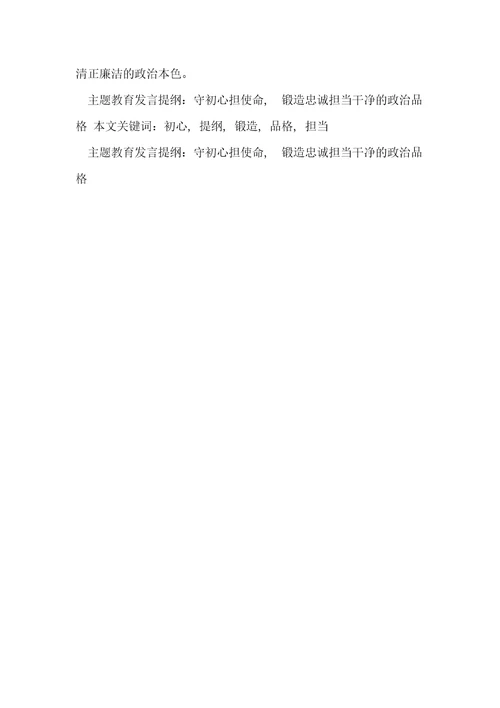 清正廉洁的政治本色。

主题教育发言提纲：守初心担使命， 锻造忠诚担当干净的政治品格 本文关键词：初心，提纲，锻造，品格，担当

主题教育发言提纲：守初心担使命， 锻造忠诚担当干净的政治品格